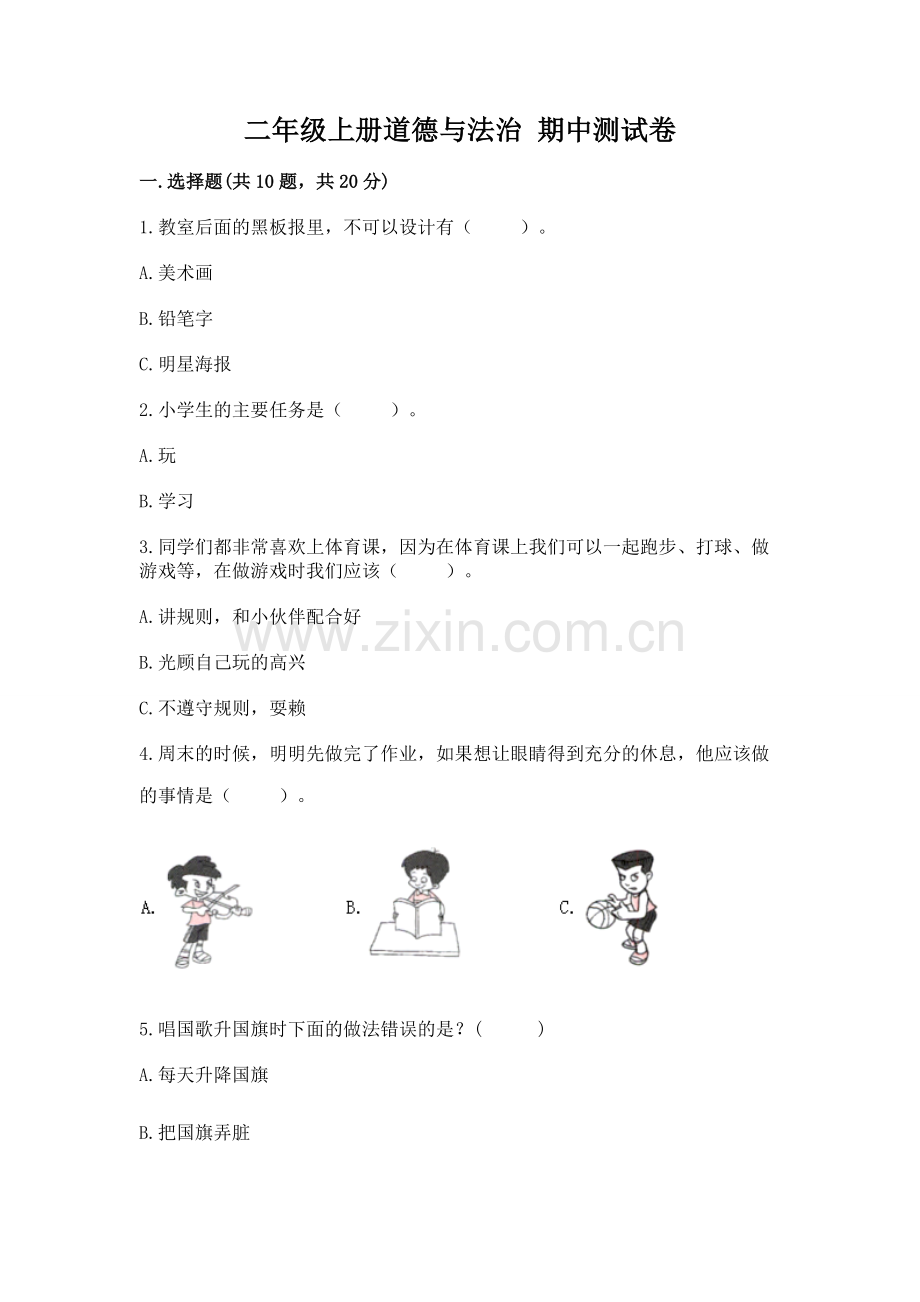 二年级上册道德与法治 期中测试卷

一.选择题(共10题，共20分)

1.教室后面的黑板报里，不可以设计有（ ）。

A.美术画

B.铅笔字

C.明星海报

2.小学生的主要任务是（ ）。

A.玩

B.学习

3.同学们都非常喜欢上体育课，因为在体育课上我们可以一起跑步、打球、做游戏等，在做游戏时我们应该（ ）。

A.讲规则，和小伙伴配合好

B.光顾自己玩的高兴

C.不遵守规则，耍赖

4.周末的时候，明明先做完了作业，如果想让眼睛得到充分的休息，他应该做的事情是（ ）。

A. B. C.

5.唱国歌升国旗时下面的做法错误的是？( )

A.每天升降国旗

B.把国旗弄脏

www.zixin.com.cn